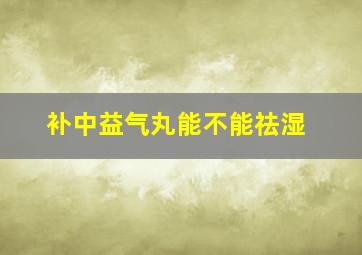 补中益气丸能不能祛湿